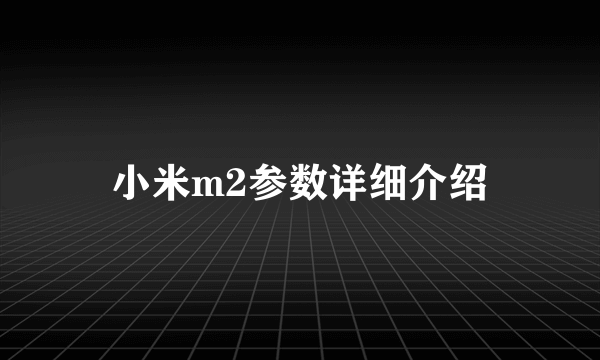 小米m2参数详细介绍